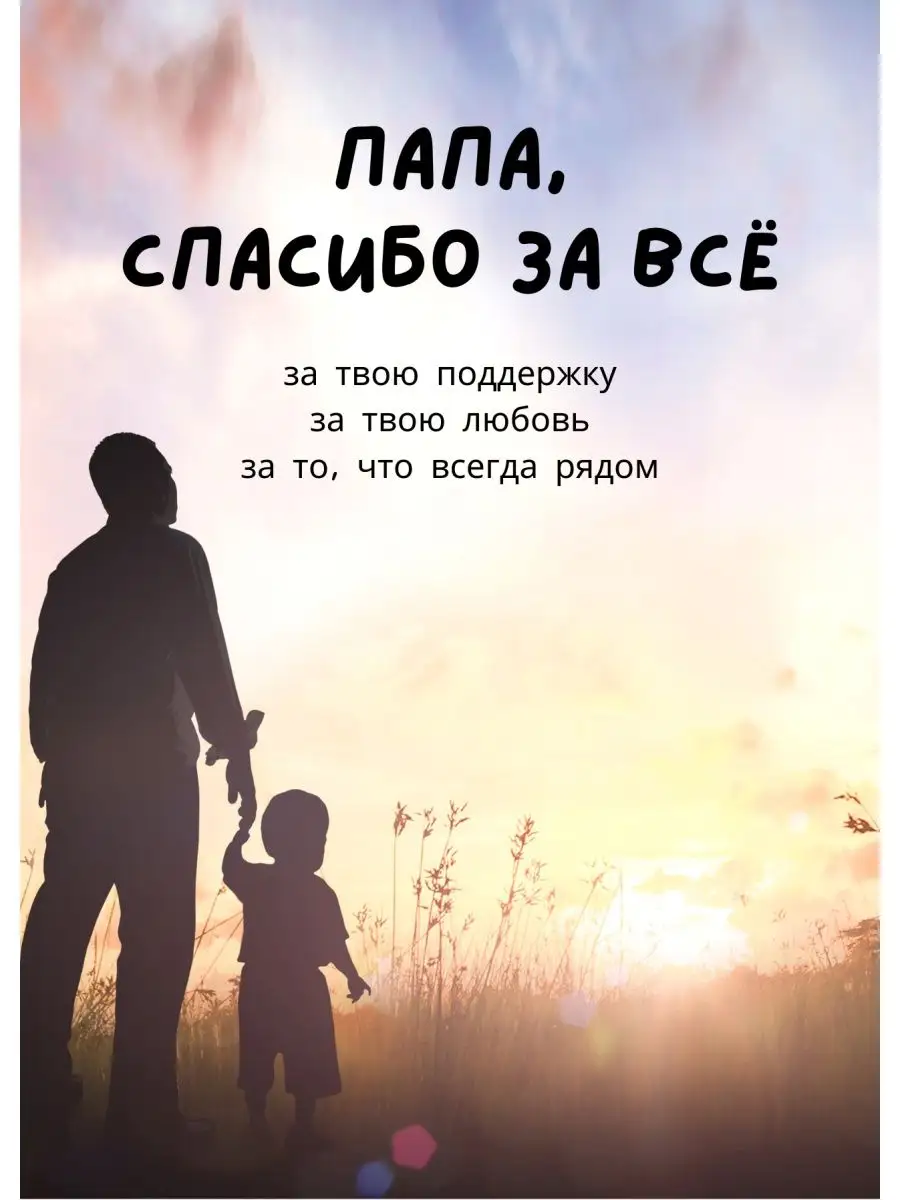 ПАПА,
СПАСИБО ЗА ВСЁ

за твою поддержку
за твою любовь
за то, что всегда рядом